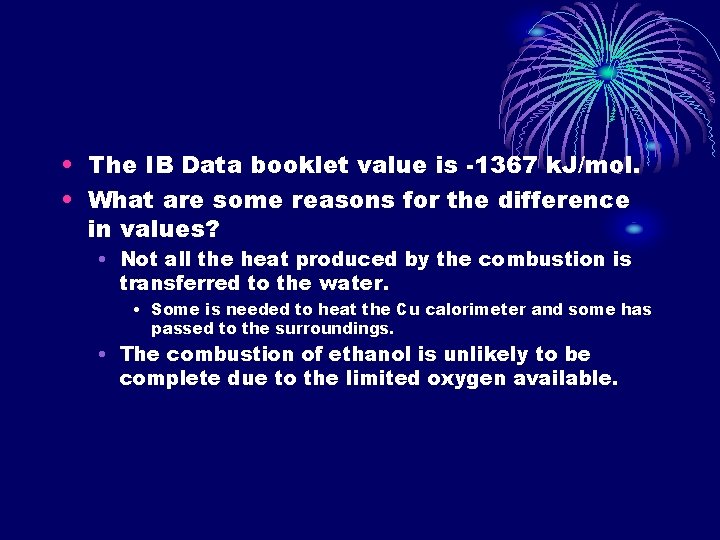 • The IB Data booklet value is -1367 kJ/mol.
• What are some reasons for the difference in values?
 • Not all the heat produced by the combustion is transferred to the water.
  • Some is needed to heat the Cu calorimeter and some has passed to the surroundings.
 • The combustion of ethanol is unlikely to be complete due to the limited oxygen available.